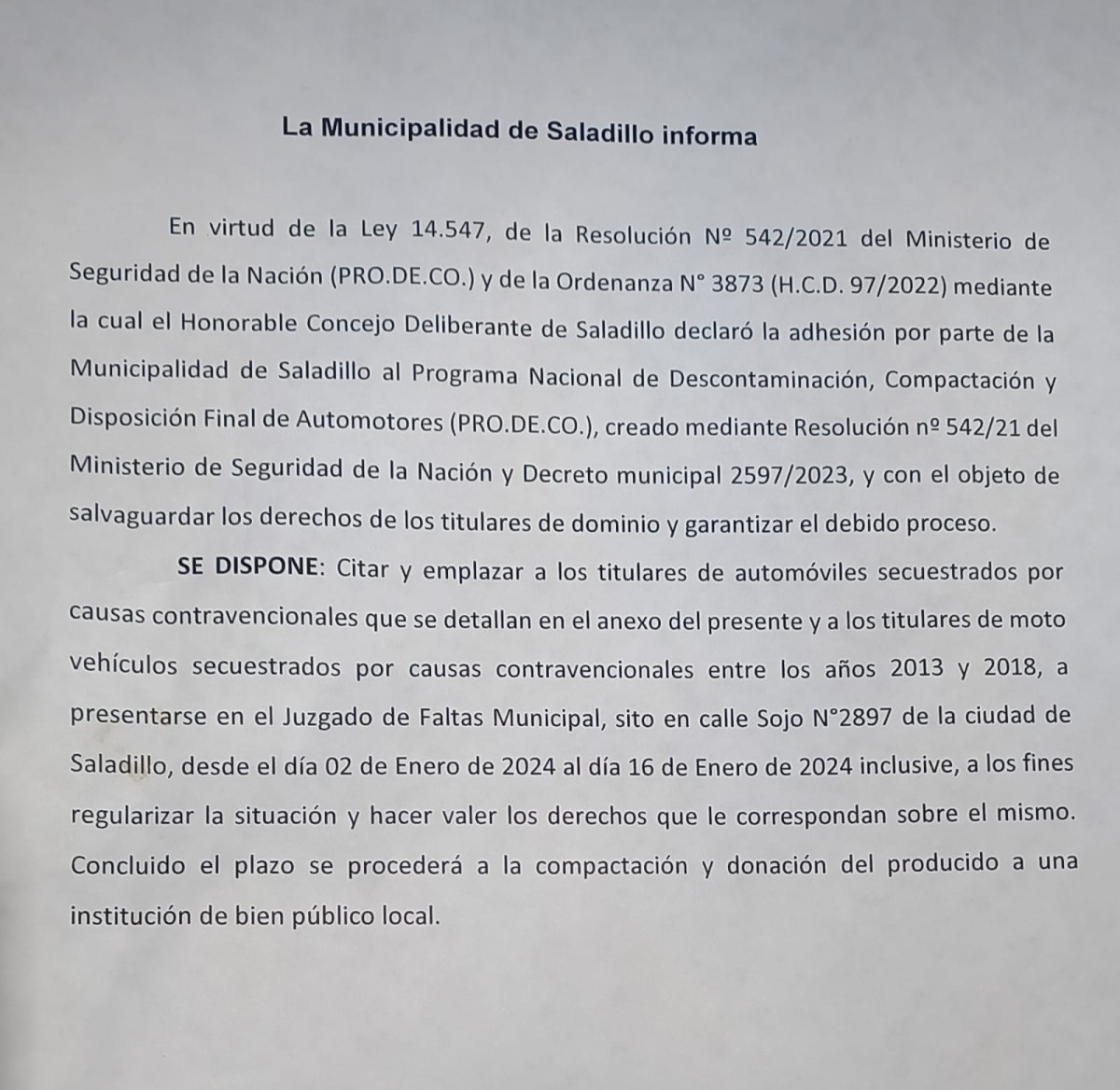 La Municipalidad de Saladillo informa

En virtud de la Ley 14.547, de la Resolución Nº 542/2021 del Ministerio de Seguridad de la Nación (PRO.DE.CO.) y de la Ordenanza N° 3873 (H.C.D. 97/2022) mediante la cual el Honorable Concejo Deliberante de Saladillo declaró la adhesión por parte de la Municipalidad de Saladillo al Programa Nacional de Descontaminación, Compactación y Disposición Final de Automotores (PRO.DE.CO.), creado mediante Resolución nº 542/21 del Ministerio de Seguridad de la Nación y Decreto municipal 2597/2023, y con el objeto de salvaguardar los derechos de los titulares de dominio y garantizar el debido proceso.

SE DISPONE: Citar y emplazar a los titulares de automóviles secuestrados por causas contravencionales que se detallan en el anexo del presente y a los titulares de moto vehículos secuestrados por causas contravencionales entre los años 2013 y 2018, a presentarse en el Juzgado de Faltas Municipal, sito en calle Sojo N°2897 de la ciudad de Saladillo, desde el día 02 de Enero de 2024 al día 16 de Enero de 2024 inclusive, a los fines regularizar la situación y hacer valer los derechos que le correspondan sobre el mismo. Concluido el plazo se procederá a la compactación y donación del producido a una institución de bien público local.